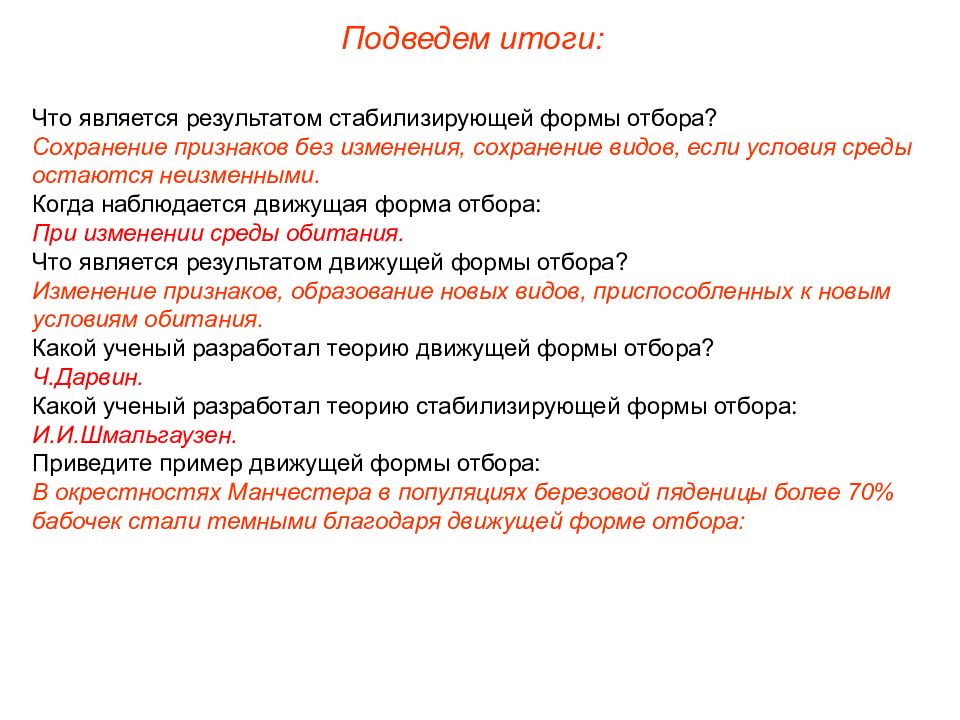 Подведем итоги:

Что является результатом стабилизирующей формы отбора?
Сохранение признаков без изменения, сохранение видов, если условия среды остаются неизменными.
Когда наблюдается движущая форма отбора:
При изменении среды обитания.
Что является результатом движущей формы отбора?
Изменение признаков, образование новых видов, приспособленных к новым условиям обитания.
Какой ученый разработал теорию движущей формы отбора?
Ч.Дарвин.
Какой ученый разработал теорию стабилизирующей формы отбора:
И.И.Шмальгаузен.
Приведите пример движущей формы отбора:
В окрестностях Манчестера в популяциях березовой пяденицы более 70% бабочек стали темными благодаря движущей форме отбора: